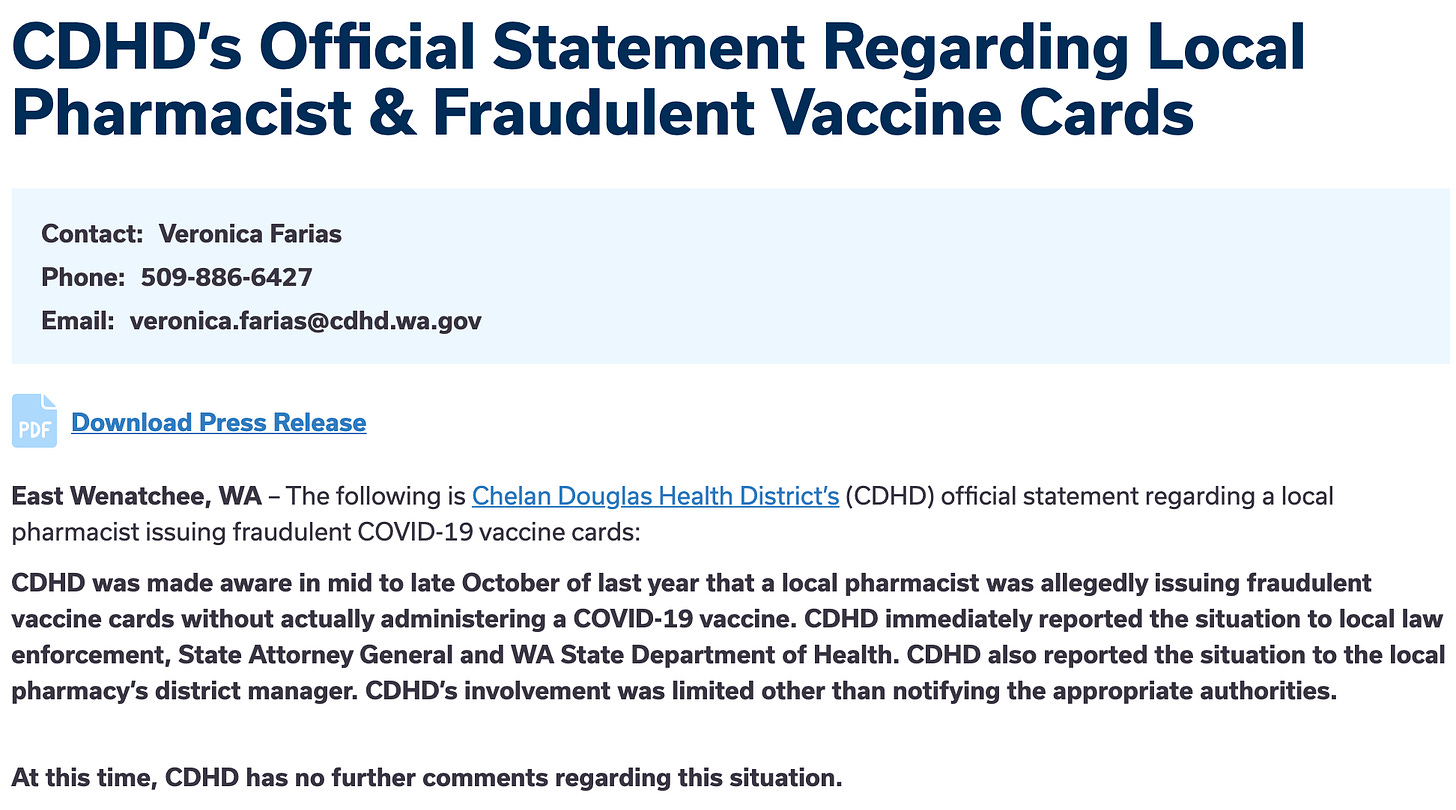 CDHD's Official Statement Regarding Local Pharmacist & Fraudulent Vaccine Cards

Contact: Veronica Farias
Phone: 509-886-6427
Email: veronica.farias@cdhd.wa.gov

PDF

Download Press Release

East Wenatchee, WA – The following is Chelan Douglas Health District's (CDHD) official statement regarding a local pharmacist issuing fraudulent COVID-19 vaccine cards:

CDHD was made aware in mid to late October of last year that a local pharmacist was allegedly issuing fraudulent vaccine cards without actually administering a COVID-19 vaccine. CDHD immediately reported the situation to local law enforcement, State Attorney General and WA State Department of Health. CDHD also reported the situation to the local pharmacy's district manager. CDHD's involvement was limited other than notifying the appropriate authorities.

At this time, CDHD has no further comments regarding this situation.